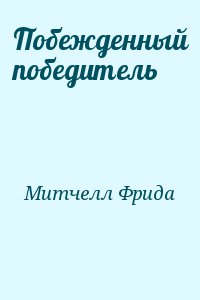 Побежденный победитель

Митчелл Фрида